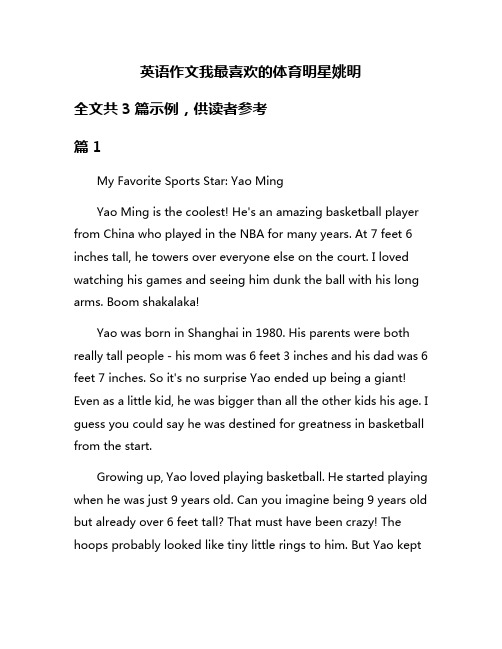 英语作文我最喜欢的体育明星姚明

全文共 3 篇示例，供读者参考

篇 1

My Favorite Sports Star: Yao Ming

Yao Ming is the coolest! He's an amazing basketball player from China who played in the NBA for many years. At 7 feet 6 inches tall, he towers over everyone else on the court. I loved watching his games and seeing him dunk the ball with his long arms. Boom shakalaka!

Yao was born in Shanghai in 1980. His parents were both really tall people - his mom was 6 feet 3 inches and his dad was 6 feet 7 inches. So it's no surprise Yao ended up being a giant! Even as a little kid, he was bigger than all the other kids his age. I guess you could say he was destined for greatness in basketball from the start.

Growing up, Yao loved playing basketball. He started playing when he was just 9 years old. Can you imagine being 9 years old but already over 6 feet tall? That must have been crazy! The hoops probably looked like tiny little rings to him. But Yao kept